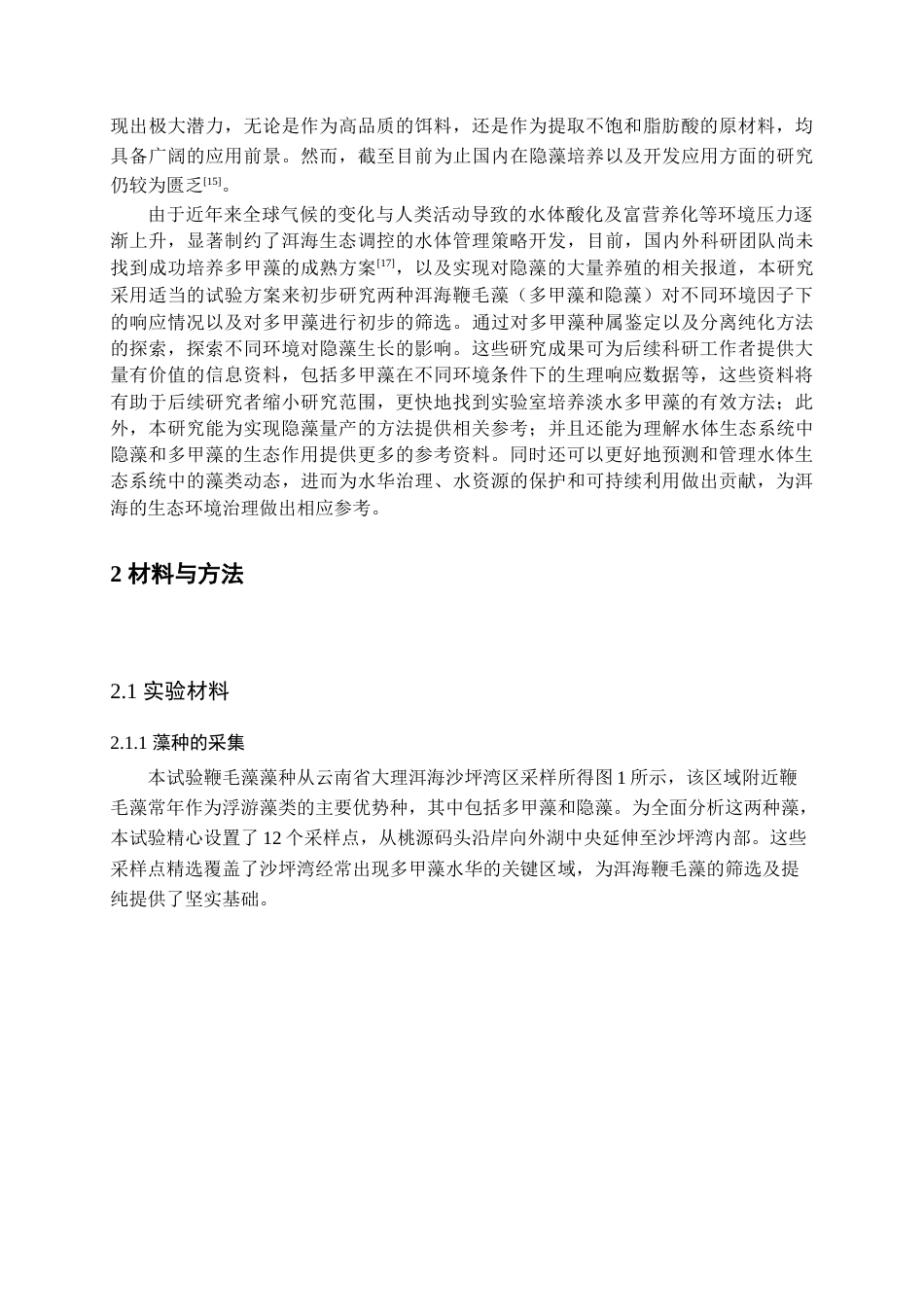 现出极大潜力，无论是作为高品质的饵料，还是作为提取不饱和脂肪酸的原材料，均具备广阔的应用前景。然而，截至目前为止国内在隐藻培养以及开发应用方面的研究仍较为匮乏$^{[15]}$。

由于近年来全球气候的变化与人类活动导致的水体酸化及富营养化等环境压力逐渐上升，显著制约了洱海生态调控的水体管理策略开发，目前，国内外科研团队尚未找到成功培养多甲藻的成熟方案$^{[17]}$，以及实现对隐藻的大量养殖的相关报道，本研究采用适当的试验方案来初步研究两种洱海鞭毛藻（多甲藻和隐藻）对不同环境因子下的响应情况以及对多甲藻进行初步的筛选。通过对多甲藻种属鉴定以及分离纯化方法的探索，探索不同环境对隐藻生长的影响。这些研究成果可为后续科研工作者提供大量有价值的信息资料，包括多甲藻在不同环境条件下的生理响应数据等，这些资料将有助于后续研究者缩小研究范围，更快地找到实验室培养淡水多甲藻的有效方法；此外，本研究能为实现隐藻量产的方法提供相关参考；并且还能为理解水体生态系统中隐藻和多甲藻的生态作用提供更多的参考资料。同时还可以更好地预测和管理水体生态系统中的藻类动态，进而为水华治理、水资源的保护和可持续利用做出贡献，为洱海的生态环境治理做出相应参考。

2 材料与方法

2.1 实验材料

2.1.1 藻种的采集

本试验鞭毛藻藻种从云南省大理洱海沙坪湾区采样所得图 1 所示，该区域附近鞭毛藻常年作为浮游藻类的主要优势种，其中包括多甲藻和隐藻。为全面分析这两种藻，本试验精心设置了 12 个采样点，从桃源码头沿岸向外湖中央延伸至沙坪湾内部。这些采样点精选覆盖了沙坪湾经常出现多甲藻水华的关键区域，为洱海鞭毛藻的筛选及提纯提供了坚实基础。